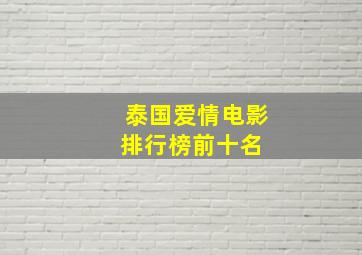 泰国爱情电影
排行榜前十名